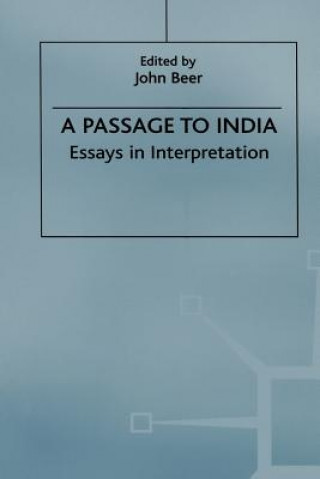 Edited by
John Beer

A PASSAGE TO INDIA
Essays in Interpretation